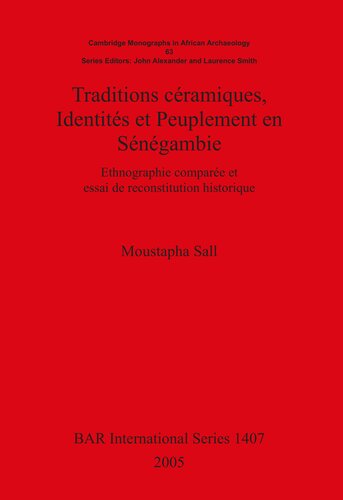 Cambridge Monographs in African Archaeology
63
Series Editors: John Alexander and Laurence Smith

Traditions céramiques, Identités et Peuplement en Sénégambie

Ethnographie comparée et essai de reconstitution historique

Moustapha Sall

BAR International Series 1407
2005